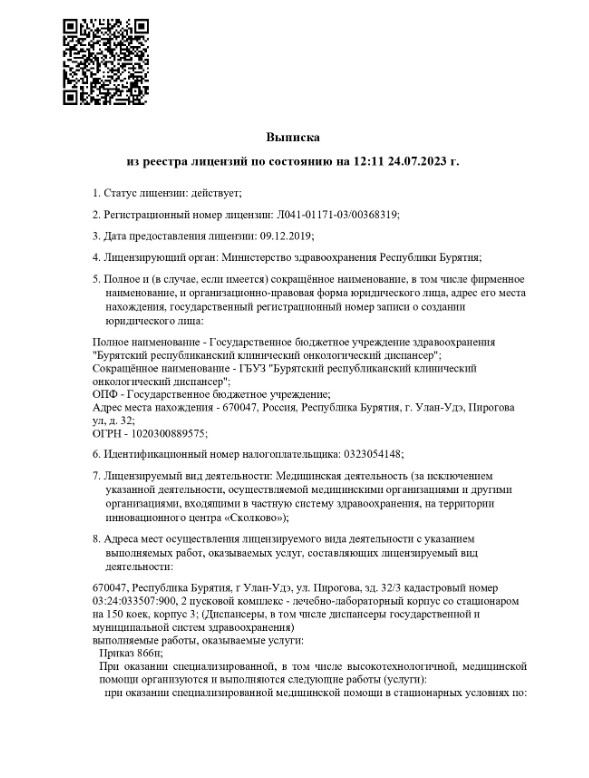 Выписка

из реестра лицензий по состоянию на 12:11 24.07.2023 г.

1. Статус лицензии: действует;

2. Регистрационный номер лицензии: Л041-01171-03/00368319;

3. Дата предоставления лицензии: 09.12.2019;

4. Лицензирующий орган: Министерство здравоохранения Республики Бурятия;

5. Полное и (в случае, если имеется) сокращённое наименование, в том числе фирменное наименование, и организационно-правовая форма юридического лица, адрес его места нахождения, государственный регистрационный номер записи о создании юридического лица:

Полное наименование - Государственное бюджетное учреждение здравоохранения "Бурятский республиканский клинический онкологический диспансер";
Сокращённое наименование - ГБУЗ "Бурятский республиканский клинический онкологический диспансер";
ОПФ - Государственное бюджетное учреждение;
Адрес места нахождения - 670047, Россия, Республика Бурятия, г. Улан-Удэ, Пирогова ул, д. 32;
ОГРН - 1020300889575;

6. Идентификационный номер налогоплательщика: 0323054148;

7. Лицензируемый вид деятельности: Медицинская деятельность (за исключением указанной деятельности, осуществляемой медицинскими организациями и другими организациями, входящими в частную систему здравоохранения, на территории инновационного центра «Сколково»);

8. Адреса мест осуществления лицензируемого вида деятельности с указанием выполняемых работ, оказываемых услуг, составляющих лицензируемый вид деятельности:

670047, Республика Бурятия, г Улан-Удэ, ул. Пирогова, зд. 32/3 кадастровый номер 03:24:033507:900, 2 пусковой комплекс - лечебно-лабораторный корпус со стационаром на 150 коек, корпус 3; (Диспансеры, в том числе диспансеры государственной и муниципальной систем здравоохранения)
выполняемые работы, оказываемые услуги:
Приказ 866н;
При оказании специализированной, в том числе высокотехнологичной, медицинской помощи организуются и выполняются следующие работы (услуги):
при оказании специализированной медицинской помощи в стационарных условиях по: